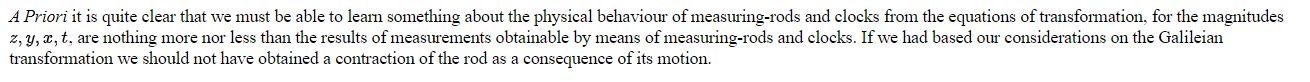 A Priori it is quite clear that we must be able to learn something about the physical behaviour of measuring-rods and clocks from the equations of transformation, for the magnitudes $z, y, x, t$, are nothing more nor less than the results of measurements obtainable by means of measuring-rods and clocks. If we had based our considerations on the Galileian transformation we should not have obtained a contraction of the rod as a consequence of its motion.